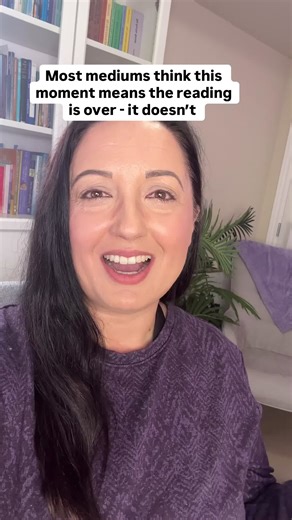 Most mediums think this moment means the reading is over - it doesn't